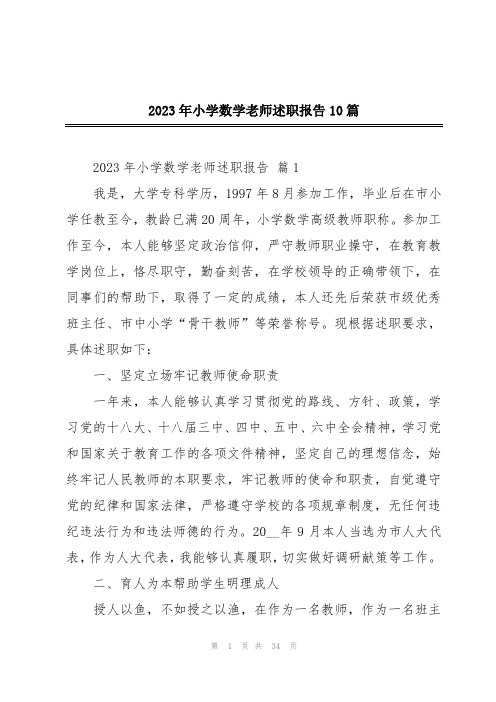 2023年小学数学老师述职报告10篇

2023年小学数学老师述职报告 篇1

我是，大学专科学历，1997年8月参加工作，毕业后在市小学任教至今，教龄已满20周年，小学数学高级教师职称。参加工作至今，本人能够坚定政治信仰，严守教师职业操守，在教育教学岗位上，恪尽职守，勤奋刻苦，在学校领导的正确带领下，在同事们的帮助下，取得了一定的成绩，本人还先后荣获市级优秀班主任、市中小学“骨干教师”等荣誉称号。现根据述职要求，具体述职如下：

一、坚定立场牢记教师使命职责

一年来，本人能够认真学习贯彻党的路线、方针、政策，学习党的十八大、十八届三中、四中、五中、六中全会精神，学习党和国家关于教育工作的各项文件精神，坚定自己的理想信念，始终牢记人民教师的本职要求，牢记教师的使命和职责，自觉遵守党的纪律和国家法律，严格遵守学校的各项规章制度，无任何违纪违法行为和违法师德的行为。20__年9月本人当选为市人大代表，作为人大代表，我能够认真履职，切实做好调研献策等工作。

二、育人为本帮助学生明理成人

授人以鱼，不如授之以渔，在作为一名教师，作为一名班主

第 1 页 共 34 页